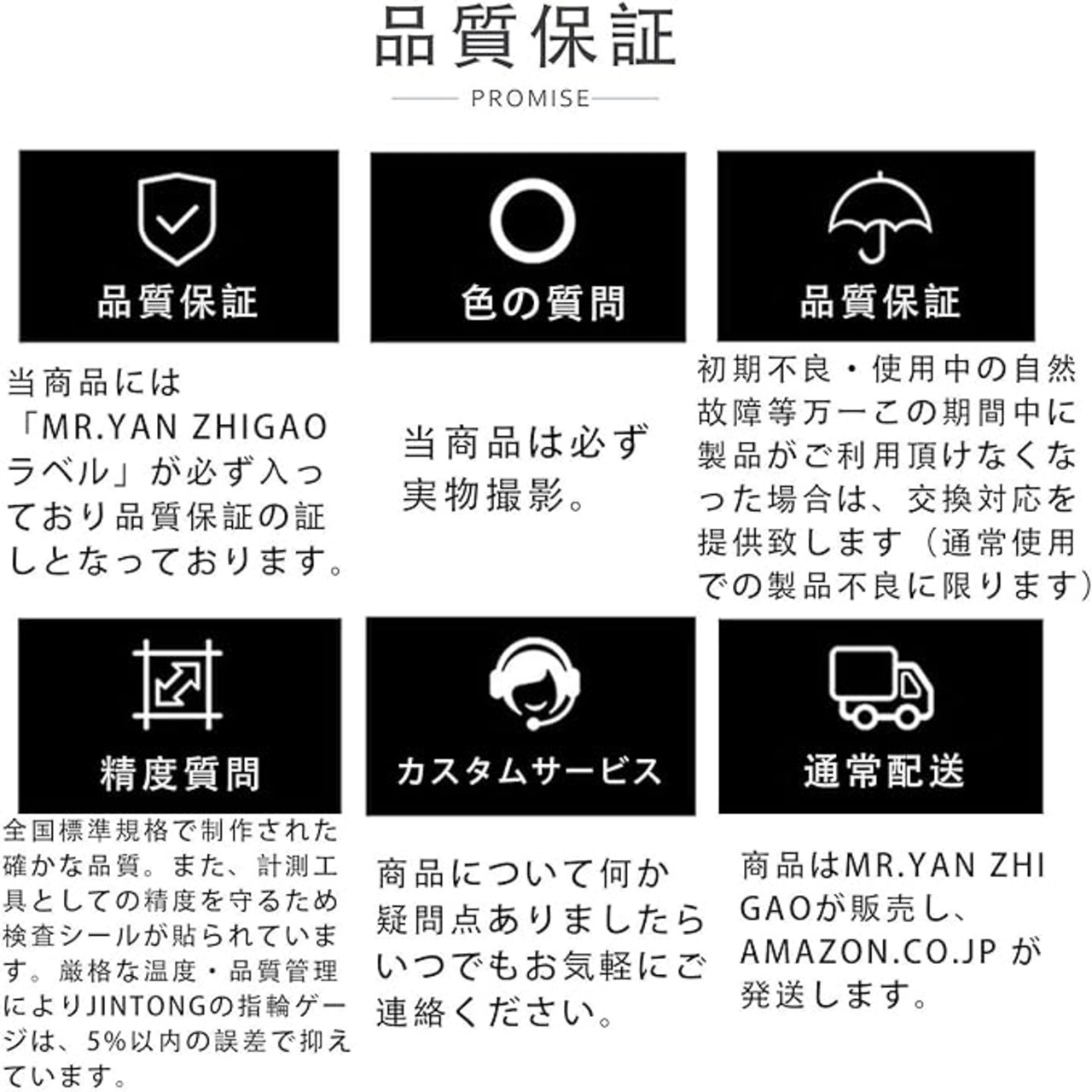 品質保証

PROMISE

品質保証

当商品には「MR.YAN ZHIGAO ラベル」が必ず入っており品質保証の証しとなっております。

色の質問

当商品は必ず実物撮影。

品質保証

初期不良・使用中の自然故障等万一この期間中に製品がご利用頂けなくなった場合は、交換対応を提供致します（通常使用での製品不良に限ります）

精度質問

全国標準規格で制作された確かな品質。また、計測工具としての精度を守るため検査シールが貼られています。厳格な温度・品質管理によりJINTONGの指輪ゲージは、5%以内の誤差で抑えています。

カスタムサービス

商品について何か疑問点ありましたらいつでもお気軽にご連絡ください。

通常配送

商品はMR.YAN ZHIGAOが販売し、AMAZON.CO.JP が発送します。